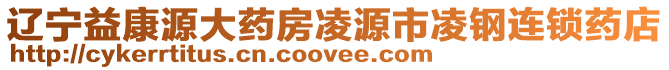 辽宁益康源大药房凌源市凌钢连锁药店
http://cykerrtitus.cn.coovee.com